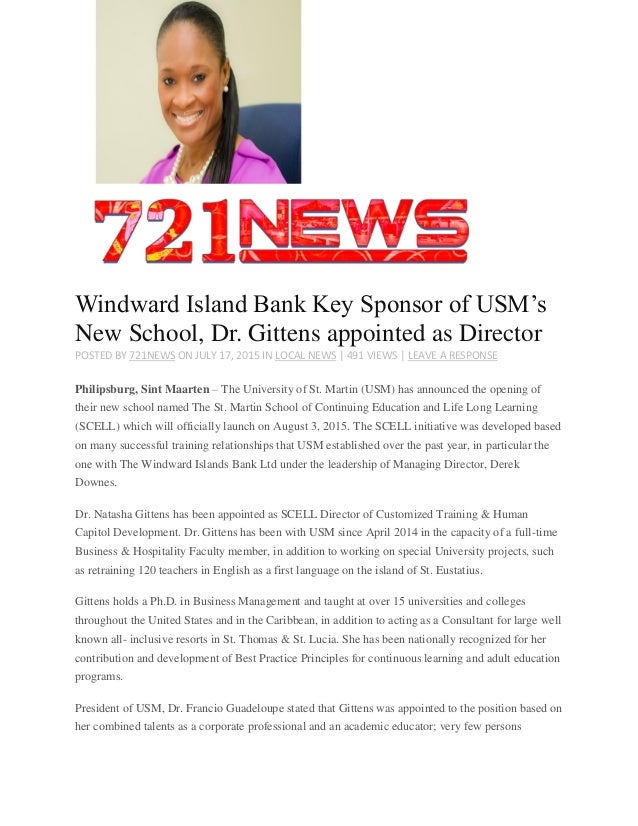 721NEWS

Windward Island Bank Key Sponsor of USM's New School, Dr. Gittens appointed as Director

POSTED BY 721NEWS ON JULY 17, 2015 IN LOCAL NEWS | 491 VIEWS | LEAVE A RESPONSE

Philipsburg, Sint Maarten – The University of St. Martin (USM) has announced the opening of their new school named The St. Martin School of Continuing Education and Life Long Learning (SCELL) which will officially launch on August 3, 2015. The SCELL initiative was developed based on many successful training relationships that USM established over the past year, in particular the one with The Windward Islands Bank Ltd under the leadership of Managing Director, Derek Downes.

Dr. Natasha Gittens has been appointed as SCELL Director of Customized Training & Human Capitol Development. Dr. Gittens has been with USM since April 2014 in the capacity of a full-time Business & Hospitality Faculty member, in addition to working on special University projects, such as retraining 120 teachers in English as a first language on the island of St. Eustatius.

Gittens holds a Ph.D. in Business Management and taught at over 15 universities and colleges throughout the United States and in the Caribbean, in addition to acting as a Consultant for large well known all- inclusive resorts in St. Thomas & St. Lucia. She has been nationally recognized for her contribution and development of Best Practice Principles for continuous learning and adult education programs.

President of USM, Dr. Francio Guadeloupe stated that Gittens was appointed to the position based on her combined talents as a corporate professional and an academic educator; very few persons